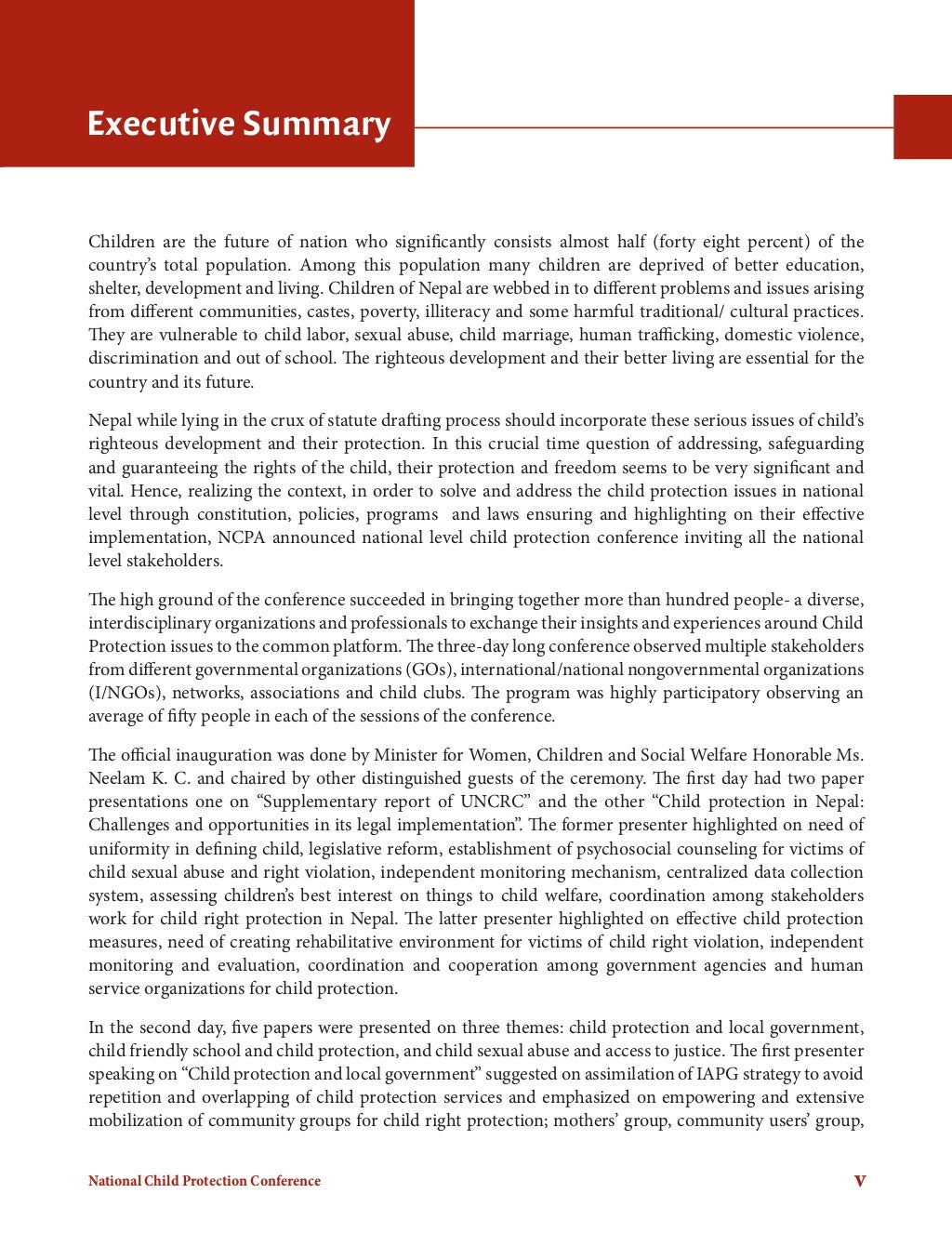 Executive Summary

Children are the future of nation who significantly consists almost half (forty eight percent) of the country's total population. Among this population many children are deprived of better education, shelter, development and living. Children of Nepal are webbed in to different problems and issues arising from different communities, castes, poverty, illiteracy and some harmful traditional/ cultural practices. They are vulnerable to child labor, sexual abuse, child marriage, human trafficking, domestic violence, discrimination and out of school. The righteous development and their better living are essential for the country and its future.

Nepal while lying in the crux of statute drafting process should incorporate these serious issues of child's righteous development and their protection. In this crucial time question of addressing, safeguarding and guaranteeing the rights of the child, their protection and freedom seems to be very significant and vital. Hence, realizing the context, in order to solve and address the child protection issues in national level through constitution, policies, programs and laws ensuring and highlighting on their effective implementation, NCPA announced national level child protection conference inviting all the national level stakeholders.

The high ground of the conference succeeded in bringing together more than hundred people- a diverse, interdisciplinary organizations and professionals to exchange their insights and experiences around Child Protection issues to the common platform. The three-day long conference observed multiple stakeholders from different governmental organizations (GOs), international/national nongovernmental organizations (I/NGOs), networks, associations and child clubs. The program was highly participatory observing an average of fifty people in each of the sessions of the conference.

The official inauguration was done by Minister for Women, Children and Social Welfare Honorable Ms. Neelam K. C. and chaired by other distinguished guests of the ceremony. The first day had two paper presentations one on "Supplementary report of UNCRC" and the other "Child protection in Nepal: Challenges and opportunities in its legal implementation". The former presenter highlighted on need of uniformity in defining child, legislative reform, establishment of psychosocial counseling for victims of child sexual abuse and right violation, independent monitoring mechanism, centralized data collection system, assessing children's best interest on things to child welfare, coordination among stakeholders work for child right protection in Nepal. The latter presenter highlighted on effective child protection measures, need of creating rehabilitative environment for victims of child right violation, independent monitoring and evaluation, coordination and cooperation among government agencies and human service organizations for child protection.

In the second day, five papers were presented on three themes: child protection and local government, child friendly school and child protection, and child sexual abuse and access to justice. The first presenter speaking on "Child protection and local government" suggested on assimilation of IAPG strategy to avoid repetition and overlapping of child protection services and emphasized on empowering and extensive mobilization of community groups for child right protection; mothers' group, community users' group,

National Child Protection Conference

v